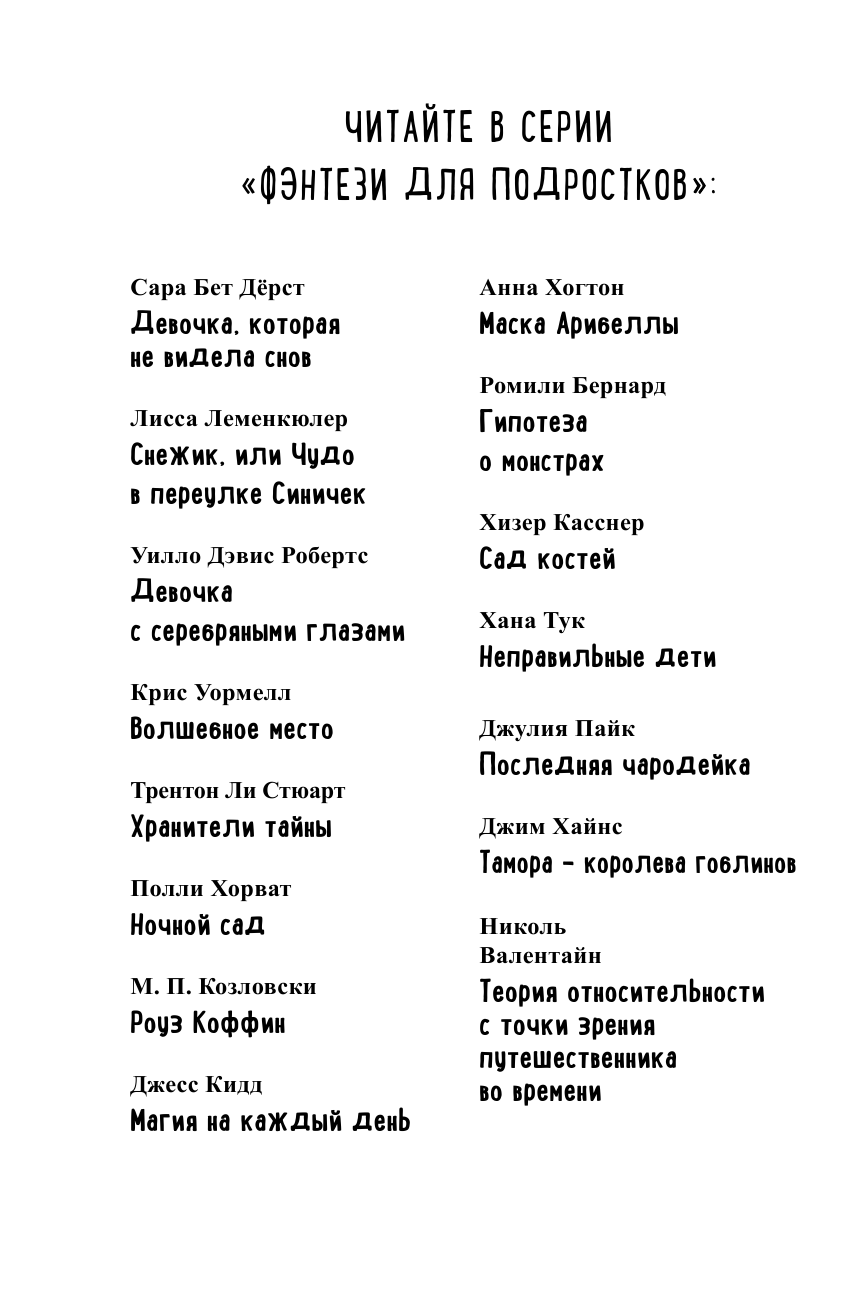 ЧИТАЙТЕ В СЕРИИ «ФЭНТЕЗИ ДЛЯ ПОДРОСТКОВ»:

Сара Бет Дёрст
Девочка, которая не видела снов

Лисса Леменкюлер
Снежик, или Чудо в переулке Синичек

Уилло Дэвис Робертс
Девочка с серебряными глазами

Крис Уормелл
Волшебное место

Трентон Ли Стюарт
Хранители тайны

Полли Хорват
Ночной сад

М. П. Козловски
Роуз Коффин

Джесс Кидд
Магия на каждый день

Анна Хогтон
Маска Арибеллы

Ромили Бернард
Гипотеза о монстрах

Хизер Касснер
Сад костей

Хана Тук
Неправильные дети

Джулия Пайк
Последняя чародейка

Джим Хайнс
Тамора – королева гоблинов

Николь Валентайн
Теория относительности с точки зрения путешественника во времени